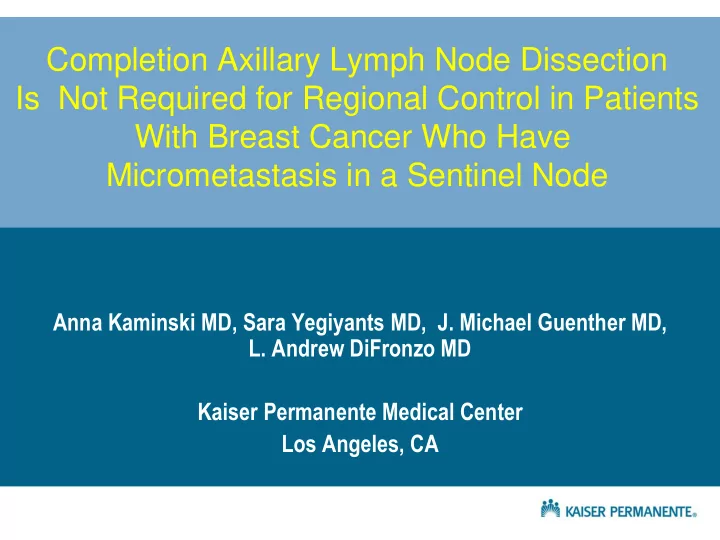 Completion Axillary Lymph Node Dissection Is Not Required for Regional Control in Patients With Breast Cancer Who Have Micrometastasis in a Sentinel Node

Anna Kaminski MD, Sara Yegiyants MD, J. Michael Guenther MD, L. Andrew DiFronzo MD

Kaiser Permanente Medical Center
Los Angeles, CA

KAISER PERMANENTE®